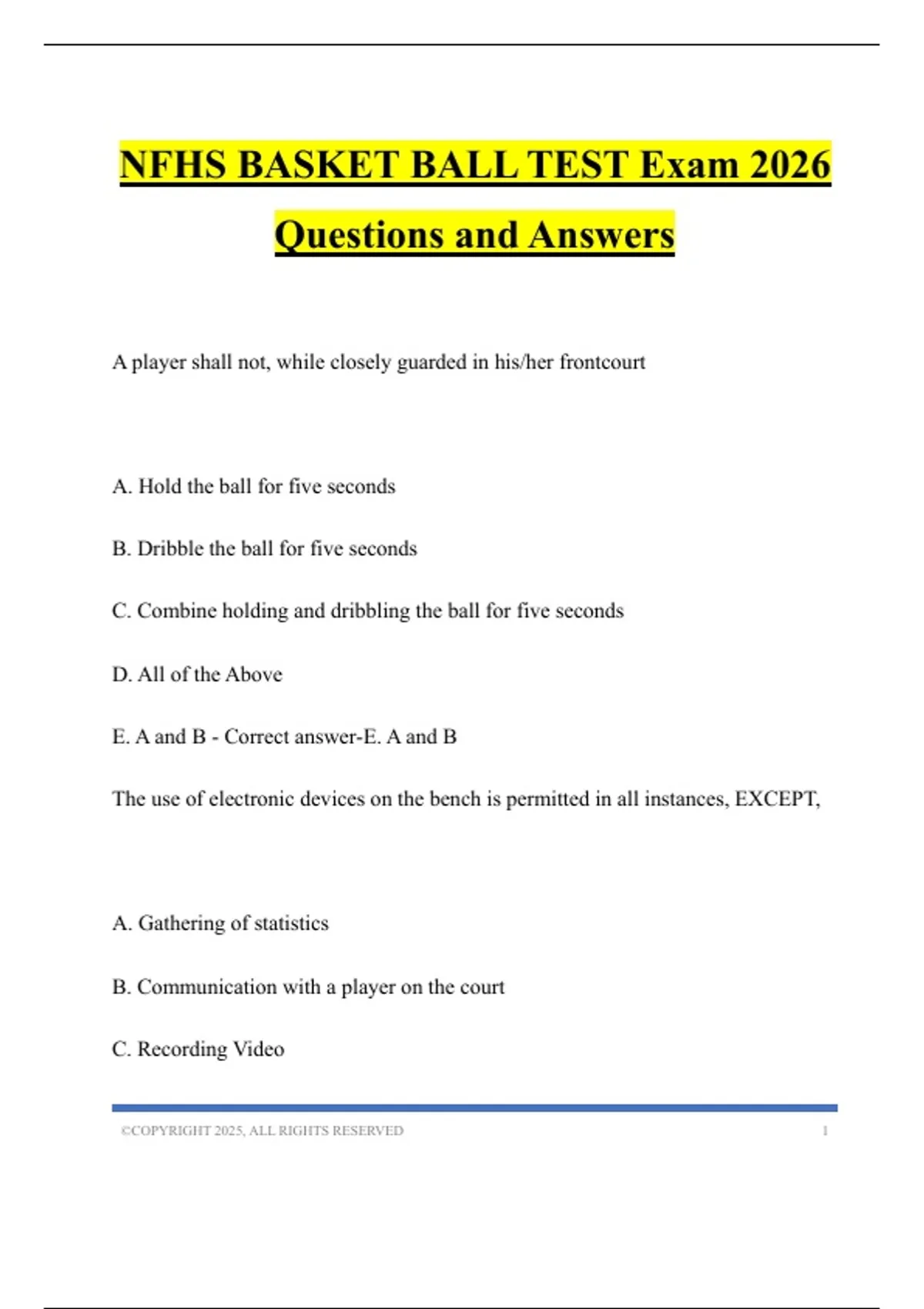 NFHS BASKET BALL TEST Exam 2026 Questions and Answers

A player shall not, while closely guarded in his/her frontcourt

A. Hold the ball for five seconds

B. Dribble the ball for five seconds

C. Combine holding and dribbling the ball for five seconds

D. All of the Above

E. A and B - Correct answer-E. A and B

The use of electronic devices on the bench is permitted in all instances, EXCEPT,

A. Gathering of statistics

B. Communication with a player on the court

C. Recording Video

©COPYRIGHT 2025, ALL RIGHTS RESERVED 1